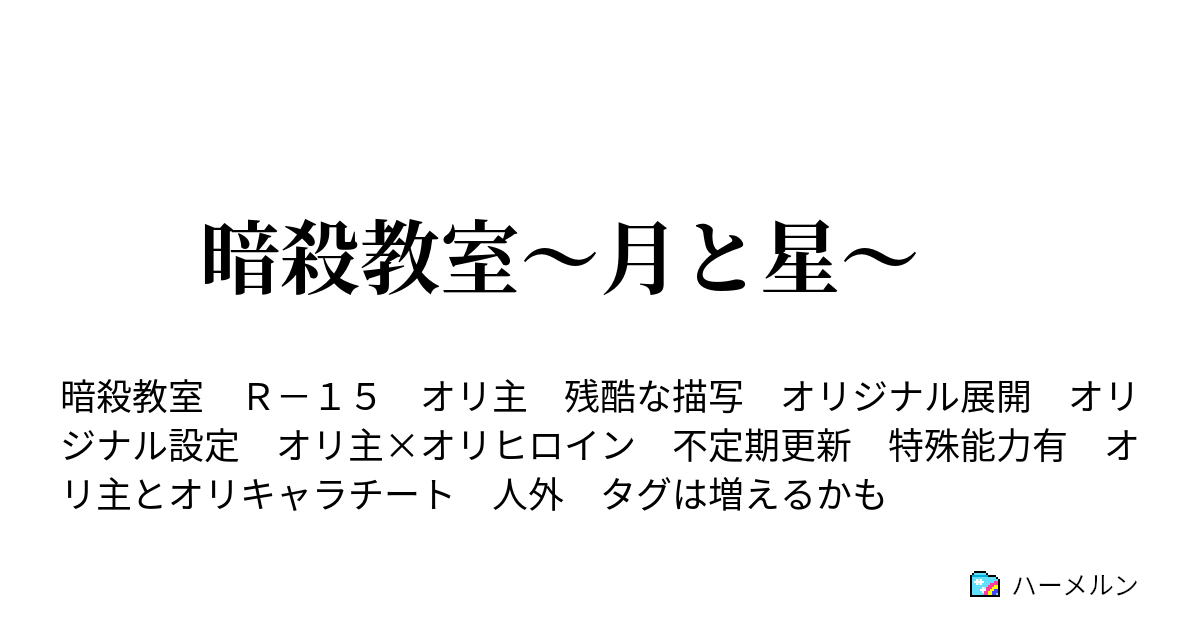 暗殺教室～月と星～

暗殺教室　Ｒ－１５　オリ主　残酷な描写　オリジナル展開　オリジナル設定　オリ主×オリヒロイン　不定期更新　特殊能力有　オリ主とオリキャラチート　人外　タグは増えるかも

ハーメルン